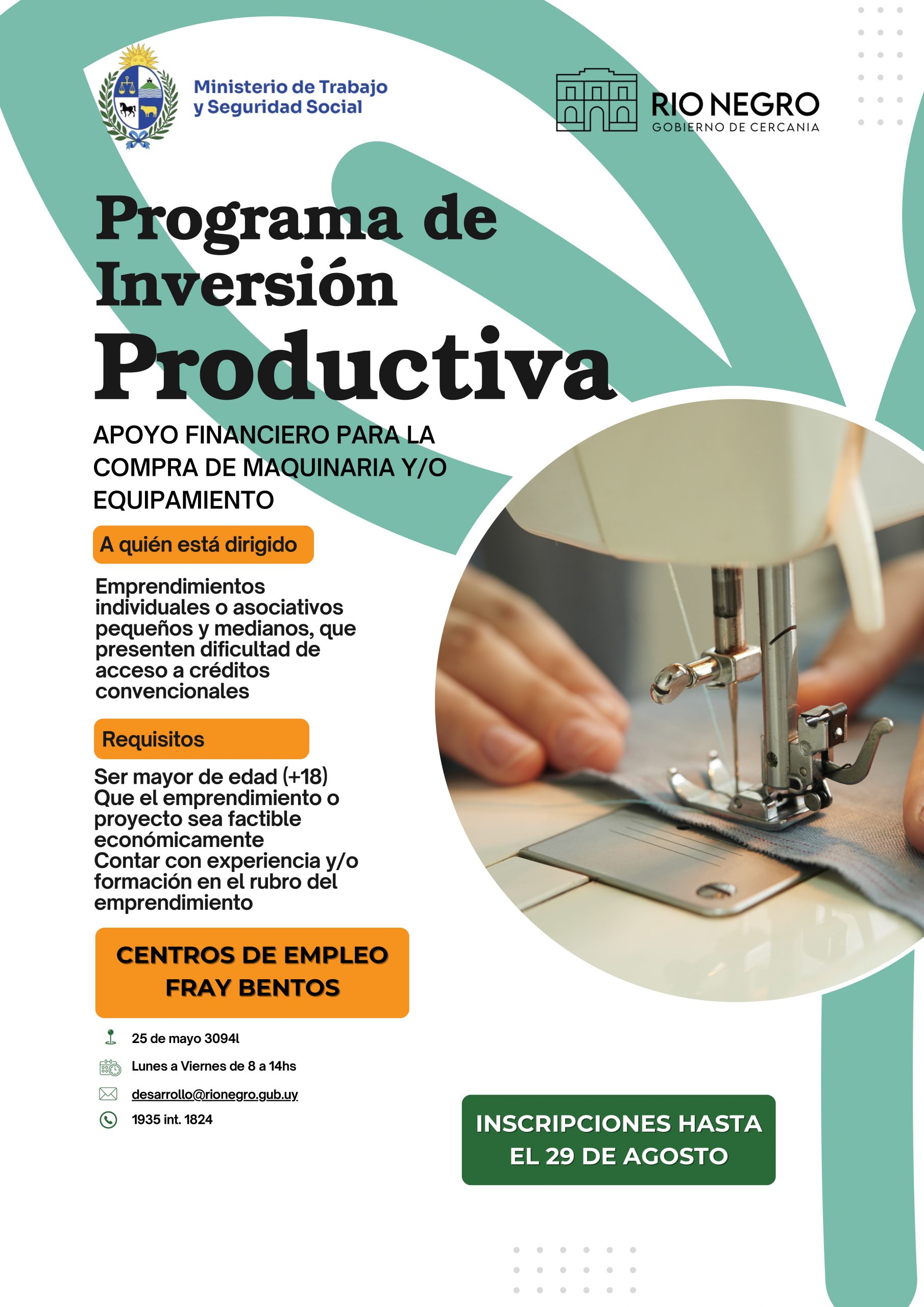 Ministerio de Trabajo
y Seguridad Social

RIO NEGRO
GOBIERNO DE CERCANIA

Programa de Inversión Productiva

APOYO FINANCIERO PARA LA COMPRA DE MAQUINARIA Y/O EQUIPAMIENTO

A quién está dirigido

Emprendimientos individuales o asociativos pequeños y medianos, que presenten dificultad de acceso a créditos convencionales

Requisitos

Ser mayor de edad (+18)
Que el emprendimiento o proyecto sea factible económicamente
Contar con experiencia y/o formación en el rubro del emprendimiento

CENTROS DE EMPLEO
FRAY BENTOS

25 de mayo 3094l
Lunes a Viernes de 8 a 14hs
desarrollo@rionegro.gub.uy
1935 int. 1824

INSCRIPCIONES HASTA
EL 29 DE AGOSTO